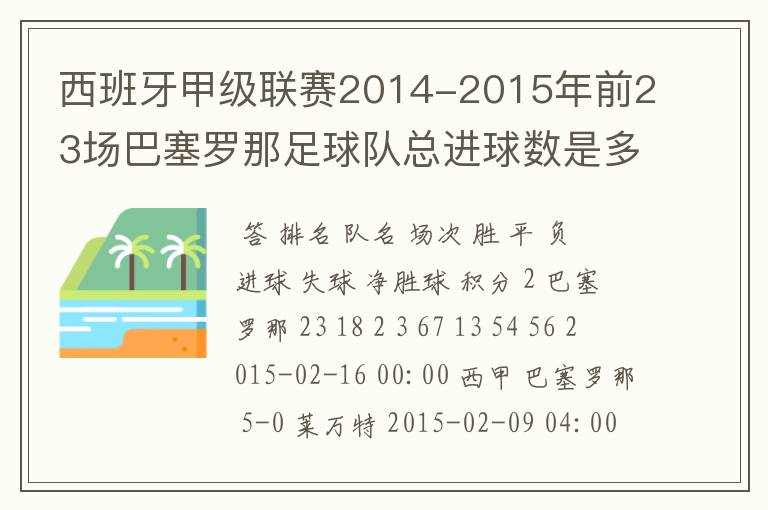 西班牙甲级联赛2014-2015年前23场巴塞罗那足球队总进球数是多

答 排名 队名 场次 胜 平 负 进球 失球 净胜球 积分 2 巴塞罗那 23 18 2 3 67 13 54 56 2015-02-16 00:00 西甲 巴塞罗那 5-0 莱万特 2015-02-09 04:00